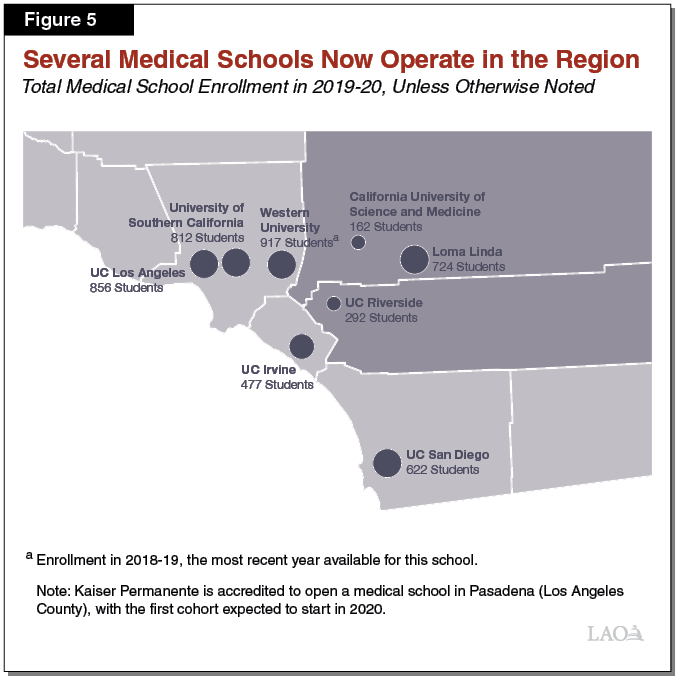 Figure 5

Several Medical Schools Now Operate in the Region

Total Medical School Enrollment in 2019-20, Unless Otherwise Noted

University of Southern California
812 Students

Western University
917 Students$^a$

California University of Science and Medicine
162 Students

Loma Linda
724 Students

UC Los Angeles
856 Students

UC Riverside
292 Students

UC Irvine
477 Students

UC San Diego
622 Students

$^a$ Enrollment in 2018-19, the most recent year available for this school.

Note: Kaiser Permanente is accredited to open a medical school in Pasadena (Los Angeles County), with the first cohort expected to start in 2020.

LAO